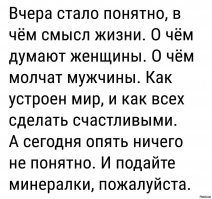 Вчера стало понятно, в чём смысл жизни. О чём думают женщины. О чём молчат мужчины. Как устроен мир, и как всех сделать счастливыми. А сегодня опять ничего не понятно. И подайте минералки, пожалуйста.